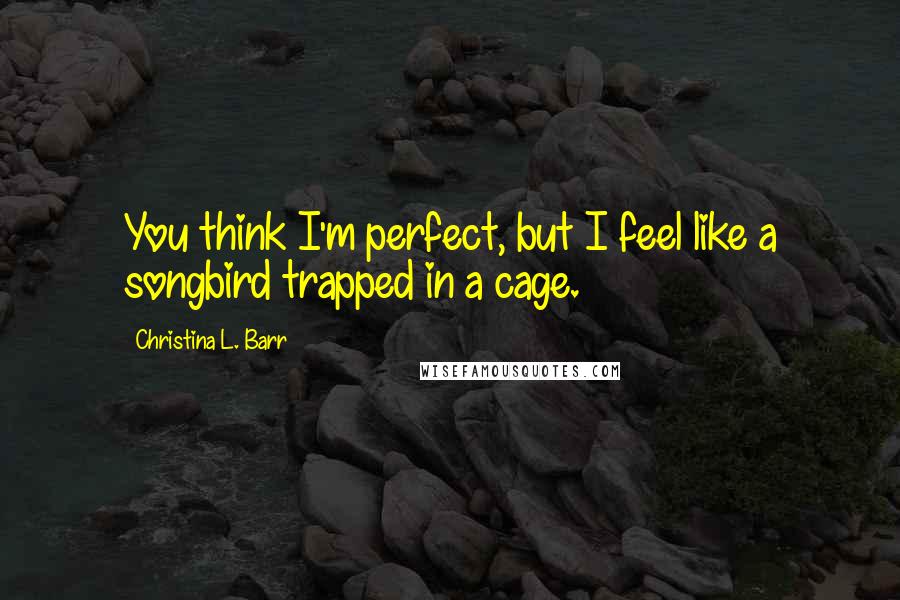 You think I'm perfect, but I feel like a songbird trapped in a cage.

Christina L. Barr

WISEFAMOUSQUOTES.COM